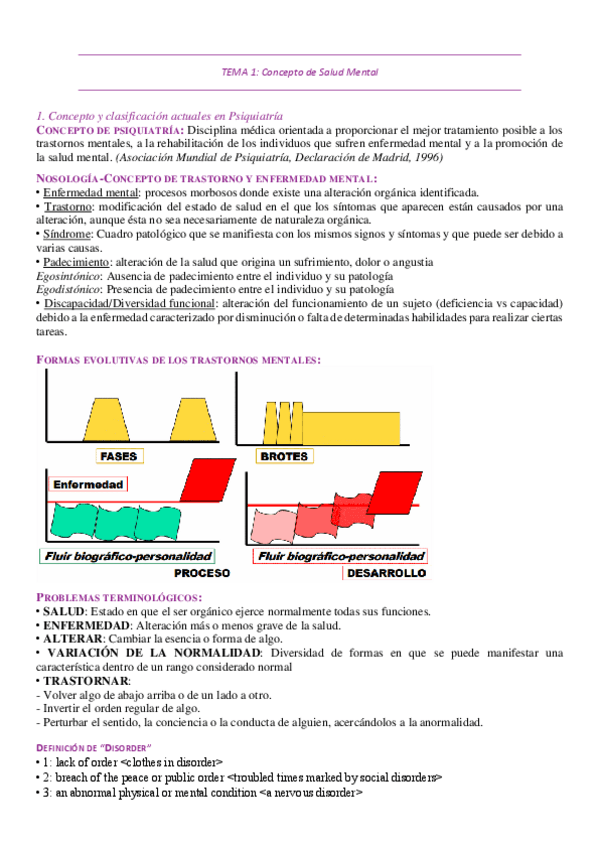 TEMA 1: Concepto de Salud Mental

1. Concepto y clasificación actuales en Psiquiatría
CONCEPTO DE PSIQUIATRÍA: Disciplina médica orientada a proporcionar el mejor tratamiento posible a los trastornos mentales, a la rehabilitación de los individuos que sufren enfermedad mental y a la promoción de la salud mental. (Asociación Mundial de Psiquiatría, Declaración de Madrid, 1996)

NOSOLOGÍA-CONCEPTO DE TRASTORNO Y ENFERMEDAD MENTAL:
• Enfermedad mental: procesos morbosos donde existe una alteración orgánica identificada.
• Trastorno: modificación del estado de salud en el que los síntomas que aparecen están causados por una alteración, aunque ésta no sea necesariamente de naturaleza orgánica.
• Síndrome: Cuadro patológico que se manifiesta con los mismos signos y síntomas y que puede ser debido a varias causas.
• Padecimiento: alteración de la salud que origina un sufrimiento, dolor o angustia
Egosintónico: Ausencia de padecimiento entre el individuo y su patología
Egodistónico: Presencia de padecimiento entre el individuo y su patología
• Discapacidad/Diversidad funcional: alteración del funcionamiento de un sujeto (deficiencia vs capacidad) debido a la enfermedad caracterizado por disminución o falta de determinadas habilidades para realizar ciertas tareas.

FORMAS EVOLUTIVAS DE LOS TRASTORNOS MENTALES:

FASES
BROTES
Enfermedad
Fluir biográfico-personalidad
PROCESO
Fluir biográfico-personalidad
DESARROLLO

PROBLEMAS TERMINOLÓGICOS:
• SALUD: Estado en que el ser orgánico ejerce normalmente todas sus funciones.
• ENFERMEDAD: Alteración más o menos grave de la salud.
• ALTERAR: Cambiar la esencia o forma de algo.
• VARIACIÓN DE LA NORMALIDAD: Diversidad de formas en que se puede manifestar una característica dentro de un rango considerado normal
• TRASTORNAR:
- Volver algo de abajo arriba o de un lado a otro.
- Invertir el orden regular de algo.
- Perturbar el sentido, la conciencia o la conducta de alguien, acercándolos a la anormalidad.

DEFINICIÓN DE "DISORDER"
• 1: lack of order <clothes in disorder>
• 2: breach of the peace or public order <troubled times marked by social disorders>
• 3: an abnormal physical or mental condition <a nervous disorder>